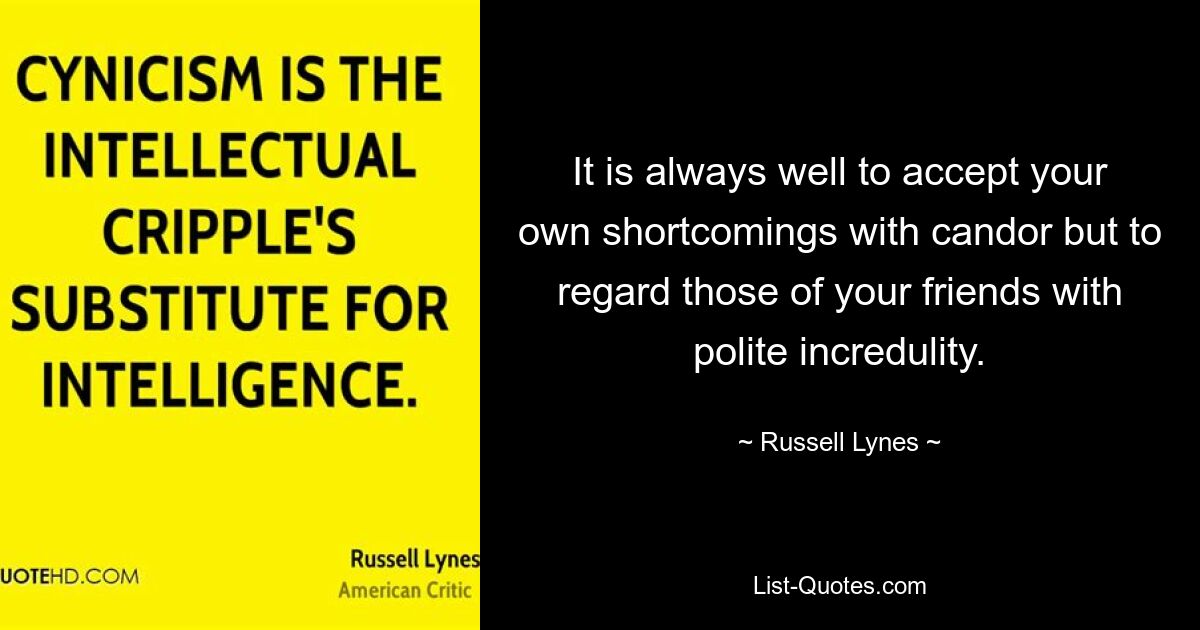 CYNICISM IS THE INTELLECTUAL CRIPPLE'S SUBSTITUTE FOR INTELLIGENCE.

UOTEHD.COM

Russell Lynes
American Critic

It is always well to accept your own shortcomings with candor but to regard those of your friends with polite incredulity.

~ Russell Lynes ~

List-Quotes.com